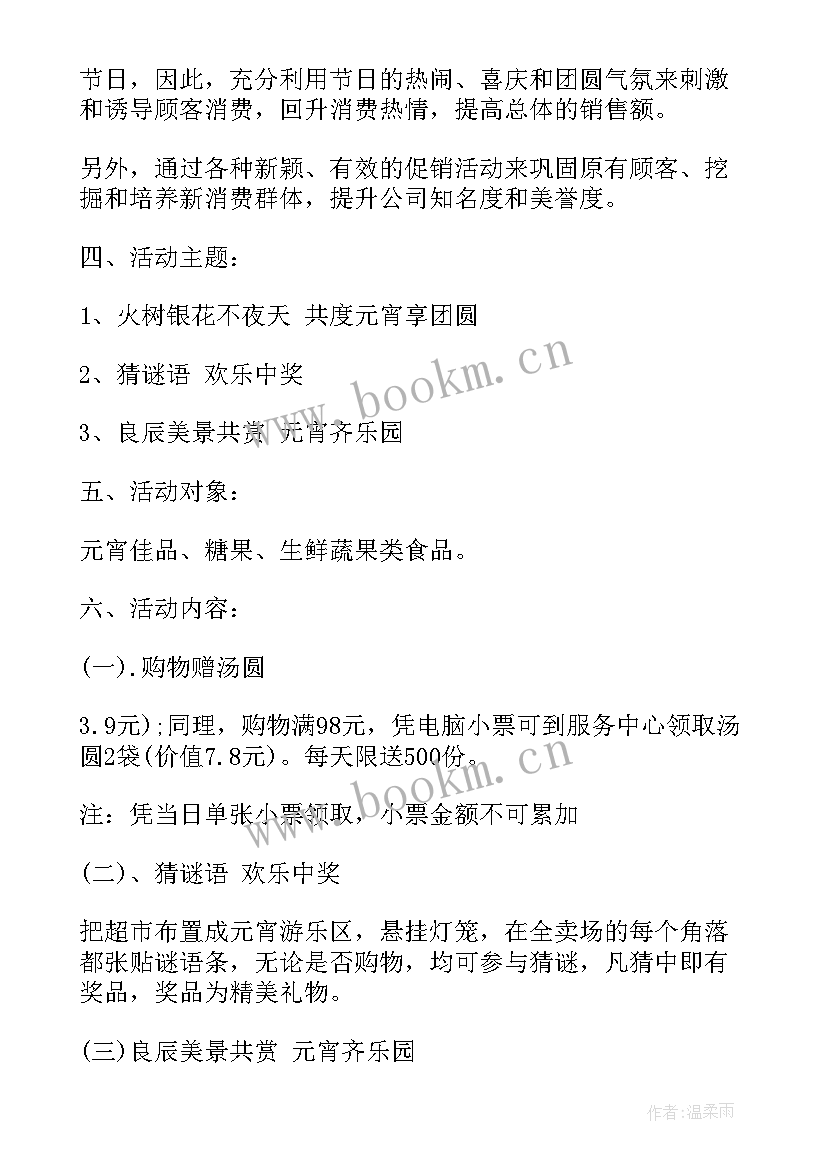 节日，因此，充分利用节日的热闹、喜庆和团圆气氛来刺激和诱导顾客消费，回升消费热情，提高总体的销售额。

另外，通过各种新颖、有效的促销活动来巩固原有顾客、挖掘和培养新消费群体，提升公司知名度和美誉度。

四、活动主题：

1、火树银花不夜天 共度元宵享团圆

2、猜谜语 欢乐中奖

3、良辰美景共赏 元宵齐乐园

五、活动对象：

元宵佳品、糖果、生鲜蔬果类食品。

六、活动内容：

(一).购物赠汤圆

3.9元);同理，购物满98元，凭电脑小票可到服务中心领取汤圆2袋(价值7.8元)。每天限送500份。

注：凭当日单张小票领取，小票金额不可累加

(二)、猜谜语 欢乐中奖

把超市布置成元宵游乐区，悬挂灯笼，在全卖场的每个角落都张贴谜语条，无论是否购物，均可参与猜谜，凡猜中即有奖品，奖品为精美礼物。

(三)良辰美景共赏 元宵齐乐园

www.bookm.cn

www.bookm.cn

作者:温柔雨